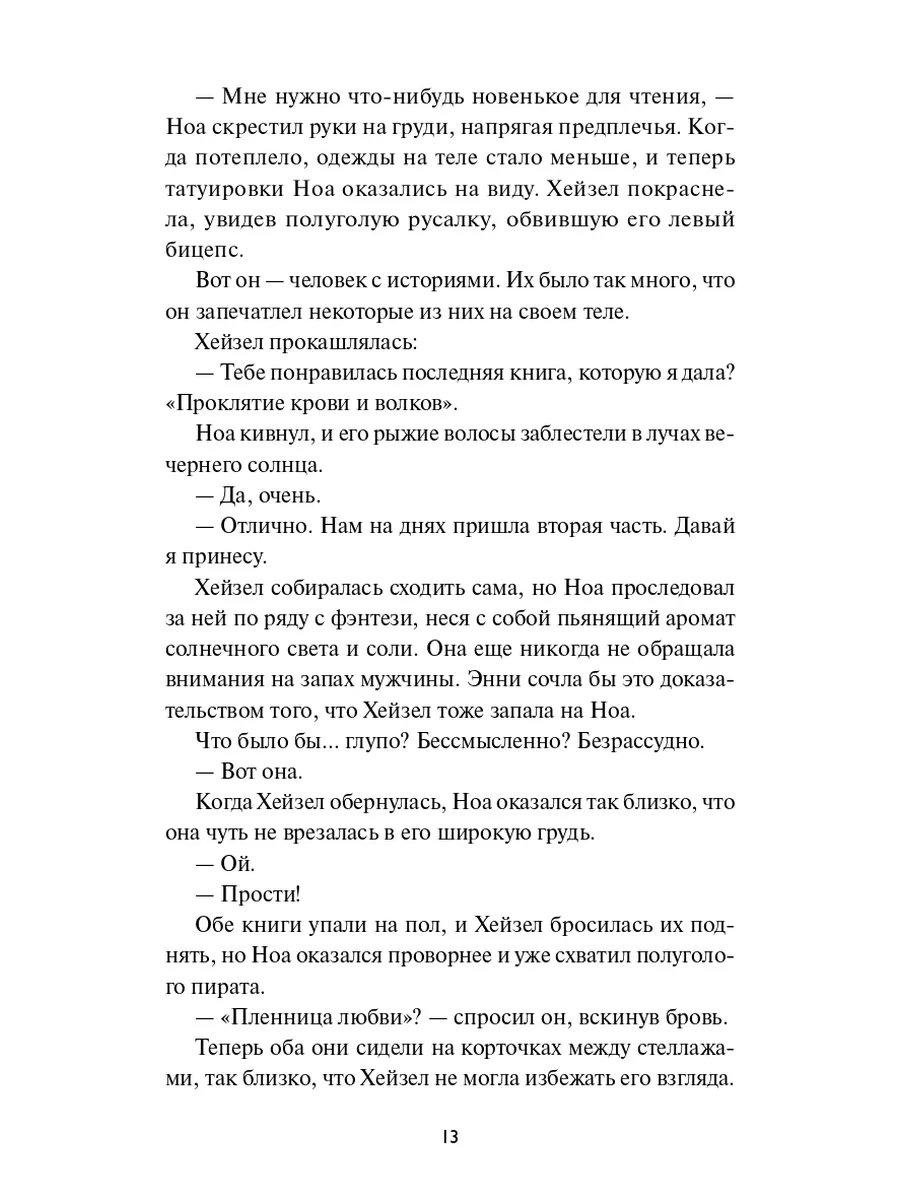 — Мне нужно что-нибудь новенькое для чтения, — Ноа скрестил руки на груди, напрягая предплечья. Когда потеплело, одежды на теле стало меньше, и теперь татуировки Ноа оказались на виду. Хейзел покраснела, увидев полуголую русалку, обвившую его левый бицепс.

Вот он — человек с историями. Их было так много, что он запечатлел некоторые из них на своем теле.

Хейзел прокашлялась:

— Тебе понравилась последняя книга, которую я дала? «Проклятие крови и волков».

Ноа кивнул, и его рыжие волосы заблестели в лучах вечернего солнца.

— Да, очень.

— Отлично. Нам на днях пришла вторая часть. Давай я принесу.

Хейзел собиралась сходить сама, но Ноа проследовал за ней по ряду с фэнтези, неся с собой пьянящий аромат солнечного света и соли. Она еще никогда не обращала внимания на запах мужчины. Энни сочла бы это доказательством того, что Хейзел тоже запала на Ноа.

Что было бы... глупо? Бессмысленно? Безрассудно.

— Вот она.

Когда Хейзел обернулась, Ноа оказался так близко, что она чуть не врезалась в его широкую грудь.

— Ой.

— Прости!

Обе книги упали на пол, и Хейзел бросилась их поднять, но Ноа оказался проворнее и уже схватил полуголого пирата.

— «Пленница любви»? — спросил он, вскинув бровь.

Теперь оба они сидели на корточках между стеллажами, так близко, что Хейзел не могла избежать его взгляда.

13